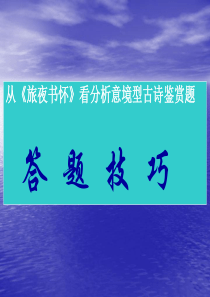 从《旅夜书怀》看分析意境型古诗鉴赏题

答 题 技 巧